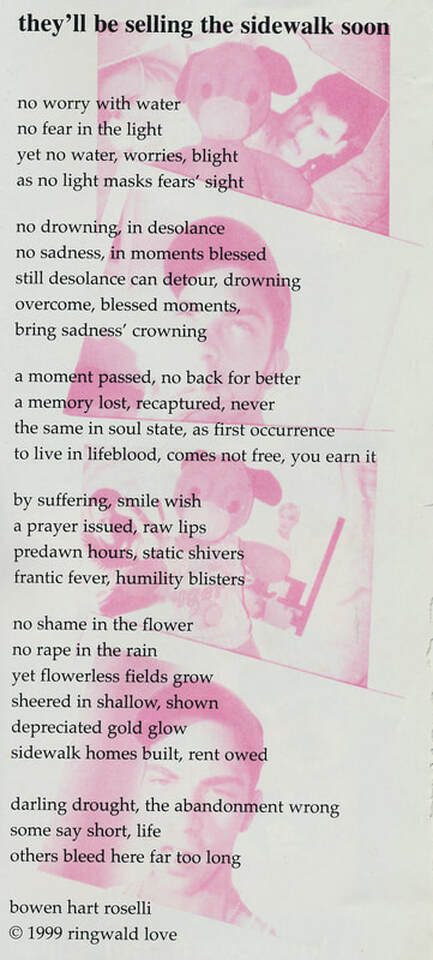 they'll be selling the sidewalk soon

no worry with water
no fear in the light
yet no water, worries, blight
as no light masks fears' sight

no drowning, in desolance
no sadness, in moments blessed
still desolance can detour, drowning
overcome, blessed moments,
bring sadness' crowning

a moment passed, no back for better
a memory lost, recaptured, never
the same in soul state, as first occurrence
to live in lifeblood, comes not free, you earn it

by suffering, smile wish
a prayer issued, raw lips
predawn hours, static shivers
frantic fever, humility blisters

no shame in the flower
no rape in the rain
yet flowerless fields grow
sheered in shallow, shown
depreciated gold glow
sidewalk homes built, rent owed

darling drought, the abandonment wrong
some say short, life
others bleed here far too long

bowen hart roselli
© 1999 ringwald love